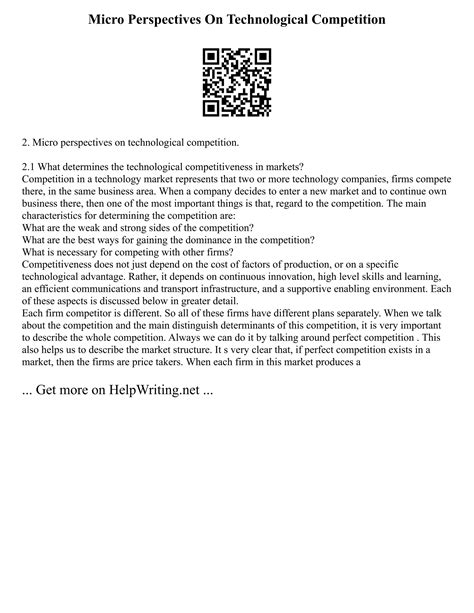 Micro Perspectives On Technological Competition

2. Micro perspectives on technological competition.

2.1 What determines the technological competitiveness in markets?
Competition in a technology market represents that two or more technology companies, firms compete there, in the same business area. When a company decides to enter a new market and to continue own business there, then one of the most important things is that, regard to the competition. The main characteristics for determining the competition are:
What are the weak and strong sides of the competition?
What are the best ways for gaining the dominance in the competition?
What is necessary for competing with other firms?
Competitiveness does not just depend on the cost of factors of production, or on a specific technological advantage. Rather, it depends on continuous innovation, high level skills and learning, an efficient communications and transport infrastructure, and a supportive enabling environment. Each of these aspects is discussed below in greater detail.
Each firm competitor is different. So all of these firms have different plans separately. When we talk about the competition and the main distinguish determinants of this competition, it is very important to describe the whole competition. Always we can do it by talking around perfect competition . This also helps us to describe the market structure. It s very clear that, if perfect competition exists in a market, then the firms are price takers. When each firm in this market produces a

... Get more on HelpWriting.net ...